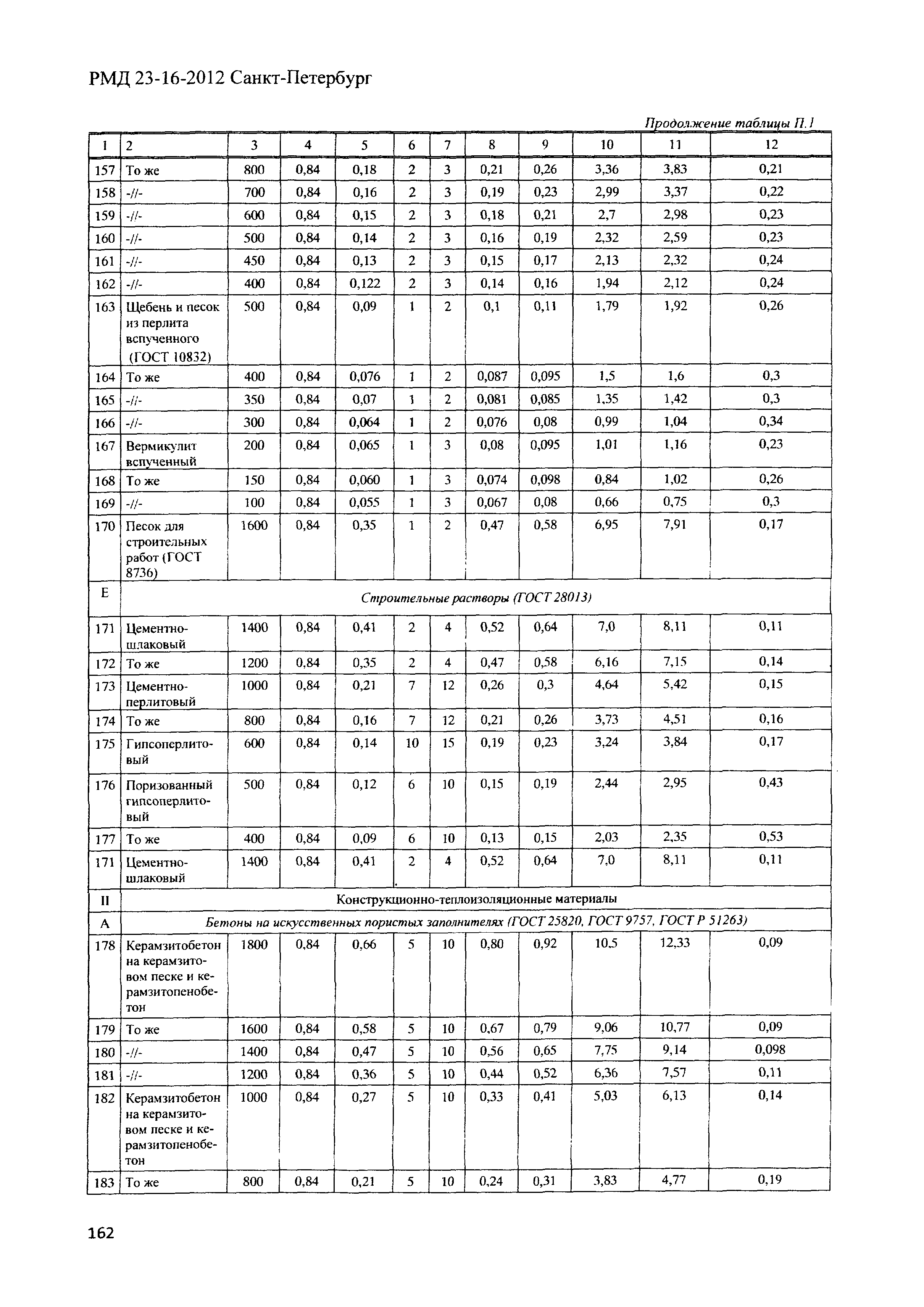 РМД 23-16-2012 Санкт-Петербург

Продолжение таблицы П.1

| 1 | 2 | 3 | 4 | 5 | 6 | 7 | 8 | 9 | 10 | 11 | 12 |
|---|---|---|---|---|---|---|---|---|---|---|---|
| 157 | То же | 800 | 0,84 | 0,18 | 2 | 3 | 0,21 | 0,26 | 3,36 | 3,83 | 0,21 |
| 158 | -//- | 700 | 0,84 | 0,16 | 2 | 3 | 0,19 | 0,23 | 2,99 | 3,37 | 0,22 |
| 159 | -//- | 600 | 0,84 | 0,15 | 2 | 3 | 0,18 | 0,21 | 2,7 | 2,98 | 0,23 |
| 160 | -//- | 500 | 0,84 | 0,14 | 2 | 3 | 0,16 | 0,19 | 2,32 | 2,59 | 0,23 |
| 161 | -//- | 450 | 0,84 | 0,13 | 2 | 3 | 0,15 | 0,17 | 2,13 | 2,32 | 0,24 |
| 162 | -//- | 400 | 0,84 | 0,122 | 2 | 3 | 0,14 | 0,16 | 1,94 | 2,12 | 0,24 |
| 163 | Щебень и песок из перлита вспученного (ГОСТ 10832) | 500 | 0,84 | 0,09 | 1 | 2 | 0,1 | 0,11 | 1,79 | 1,92 | 0,26 |
| 164 | То же | 400 | 0,84 | 0,076 | 1 | 2 | 0,087 | 0,095 | 1,5 | 1,6 | 0,3 |
| 165 | -//- | 350 | 0,84 | 0,07 | 1 | 2 | 0,081 | 0,085 | 1,35 | 1,42 | 0,3 |
| 166 | -//- | 300 | 0,84 | 0,064 | 1 | 2 | 0,076 | 0,08 | 0,99 | 1,04 | 0,34 |
| 167 | Вермикулит вспученный | 200 | 0,84 | 0,065 | 1 | 3 | 0,08 | 0,095 | 1,01 | 1,16 | 0,23 |
| 168 | То же | 150 | 0,84 | 0,060 | 1 | 3 | 0,074 | 0,098 | 0,84 | 1,02 | 0,26 |
| 169 | -//- | 100 | 0,84 | 0,055 | 1 | 3 | 0,067 | 0,08 | 0,66 | 0,75 | 0,3 |
| 170 | Песок для строительных работ (ГОСТ 8736) | 1600 | 0,84 | 0,35 | 1 | 2 | 0,47 | 0,58 | 6,95 | 7,91 | 0,17 |
| Е | Строительные растворы (ГОСТ 28013) | | | | | | | | | | |
| 171 | Цементно-шлаковый | 1400 | 0,84 | 0,41 | 2 | 4 | 0,52 | 0,64 | 7,0 | 8,11 | 0,11 |
| 172 | То же | 1200 | 0,84 | 0,35 | 2 | 4 | 0,47 | 0,58 | 6,16 | 7,15 | 0,14 |
| 173 | Цементно-перлитовый | 1000 | 0,84 | 0,21 | 7 | 12 | 0,26 | 0,3 | 4,64 | 5,42 | 0,15 |
| 174 | То же | 800 | 0,84 | 0,16 | 7 | 12 | 0,21 | 0,26 | 3,73 | 4,51 | 0,16 |
| 175 | Гипсоперлитовый | 600 | 0,84 | 0,14 | 10 | 15 | 0,19 | 0,23 | 3,24 | 3,84 | 0,17 |
| 176 | Поризованный гипсоперлитовый | 500 | 0,84 | 0,12 | 6 | 10 | 0,15 | 0,19 | 2,44 | 2,95 | 0,43 |
| 177 | То же | 400 | 0,84 | 0,09 | 6 | 10 | 0,13 | 0,15 | 2,03 | 2,35 | 0,53 |
| 171 | Цементно-шлаковый | 1400 | 0,84 | 0,41 | 2 | 4 | 0,52 | 0,64 | 7,0 | 8,11 | 0,11 |
| II | Конструкционно-теплоизоляционные материалы | | | | | | | | | | |
| А | Бетоны на искусственных пористых заполнителях (ГОСТ 25820, ГОСТ 9757, ГОСТ Р 51263) | | | | | | | | | | |
| 178 | Керамзитобетон на керамзитовом песке и керамзитопенобетон | 1800 | 0,84 | 0,66 | 5 | 10 | 0,80 | 0,92 | 10,5 | 12,33 | 0,09 |
| 179 | То же | 1600 | 0,84 | 0,58 | 5 | 10 | 0,67 | 0,79 | 9,06 | 10,77 | 0,09 |
| 180 | -//- | 1400 | 0,84 | 0,47 | 5 | 10 | 0,56 | 0,65 | 7,75 | 9,14 | 0,098 |
| 181 | -//- | 1200 | 0,84 | 0,36 | 5 | 10 | 0,44 | 0,52 | 6,36 | 7,57 | 0,11 |
| 182 | Керамзитобетон на керамзитовом песке и керамзитопенобетон | 1000 | 0,84 | 0,27 | 5 | 10 | 0,33 | 0,41 | 5,03 | 6,13 | 0,14 |
| 183 | То же | 800 | 0,84 | 0,21 | 5 | 10 | 0,24 | 0,31 | 3,83 | 4,77 | 0,19 |

162